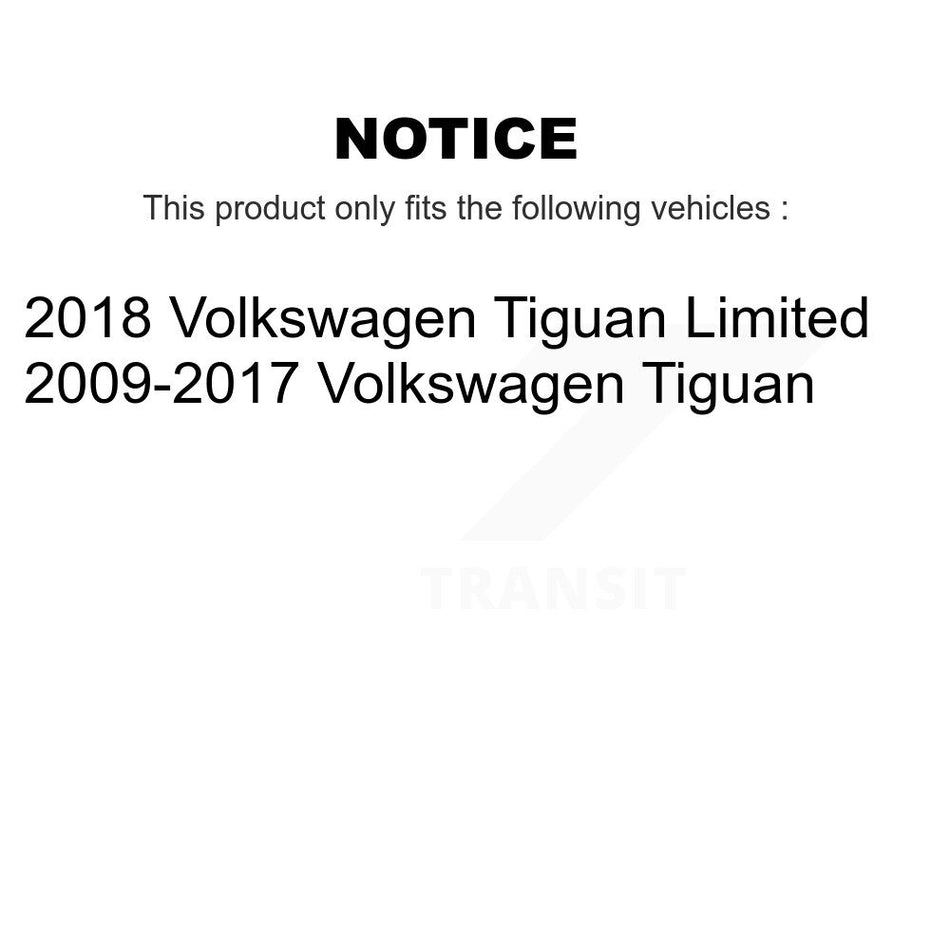 NOTICE

This product only fits the following vehicles :

2018 Volkswagen Tiguan Limited
2009-2017 Volkswagen Tiguan

TRANSIT